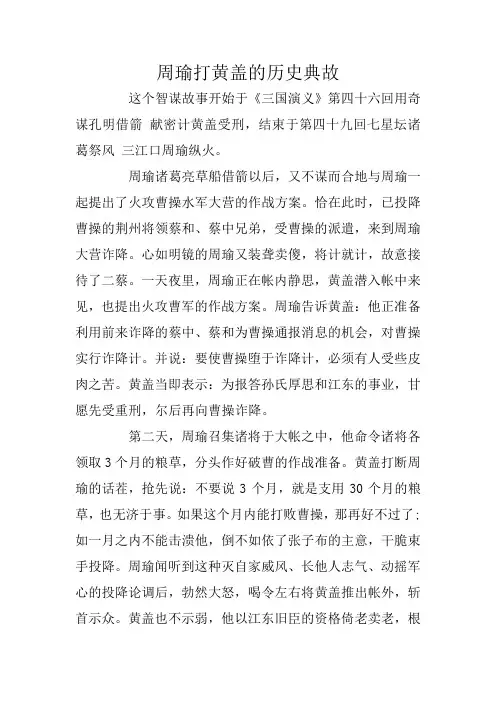 周瑜打黄盖的历史典故

这个智谋故事开始于《三国演义》第四十六回用奇谋孔明借箭 献密计黄盖受刑，结束于第四十九回七星坛诸葛祭风 三江口周瑜纵火。

周瑜诸葛亮草船借箭以后，又不谋而合地与周瑜一起提出了火攻曹操水军大营的作战方案。恰在此时，已投降曹操的荆州将领蔡和、蔡中兄弟，受曹操的派遣，来到周瑜大营诈降。心如明镜的周瑜又装聋卖傻，将计就计，故意接待了二蔡。一天夜里，周瑜正在帐内静思，黄盖潜入帐中来见，也提出火攻曹军的作战方案。周瑜告诉黄盖：他正准备利用前来诈降的蔡中、蔡和为曹操通报消息的机会，对曹操实行诈降计。并说：要使曹操堕于诈降计，必须有人受些皮肉之苦。黄盖当即表示：为报答孙氏厚恩和江东的事业，甘愿先受重刑，尔后再向曹操诈降。

第二天，周瑜召集诸将于大帐之中，他命令诸将各领取 3 个月的粮草，分头作好破曹的作战准备。黄盖打断周瑜的话茬，抢先说：不要说 3 个月，就是支用 30 个月的粮草，也无济于事。如果这个月内能打败曹操，那再好不过了;如一月之内不能击溃他，倒不如依了张子布的主意，干脆束手投降。周瑜闻听到这种灭自家威风、长他人志气、动摇军心的投降论调后，勃然大怒，喝令左右将黄盖推出帐外，斩首示众。黄盖也不示弱，他以江东旧臣的资格倚老卖老，根